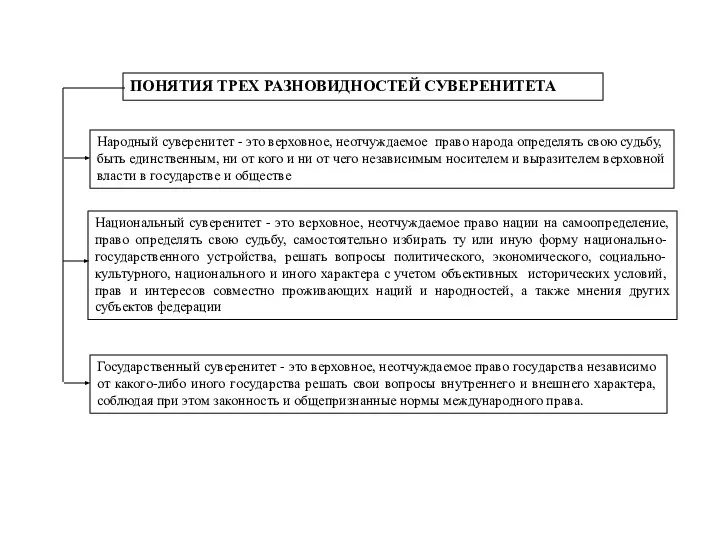 ПОНЯТИЯ ТРЕХ РАЗНОВИДНОСТЕЙ СУВЕРЕНИТЕТА

Народный суверенитет - это верховное, неотчуждаемое право народа определять свою судьбу, быть единственным, ни от кого и ни от чего независимым носителем и выразителем верховной власти в государстве и обществе

Национальный суверенитет - это верховное, неотчуждаемое право нации на самоопределение, право определять свою судьбу, самостоятельно избирать ту или иную форму национально-государственного устройства, решать вопросы политического, экономического, социально-культурного, национального и иного характера с учетом объективных исторических условий, прав и интересов совместно проживающих наций и народностей, а также мнения других субъектов федерации

Государственный суверенитет - это верховное, неотчуждаемое право государства независимо от какого-либо иного государства решать свои вопросы внутреннего и внешнего характера, соблюдая при этом законность и общепризнанные нормы международного права.